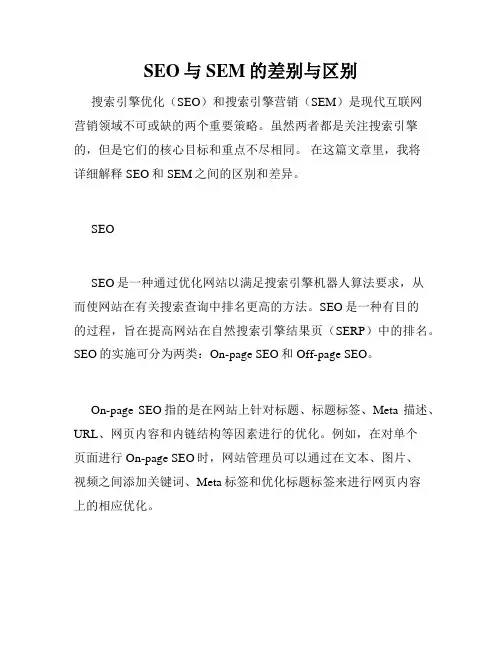 SEO 与 SEM 的差别与区别

搜索引擎优化（SEO）和搜索引擎营销（SEM）是现代互联网营销领域不可或缺的两个重要策略。虽然两者都是关注搜索引擎的，但是它们的核心目标和重点不尽相同。 在这篇文章里，我将详细解释 SEO 和 SEM 之间的区别和差异。

SEO

SEO 是一种通过优化网站以满足搜索引擎机器人算法要求，从而使网站在有关搜索查询中排名更高的方法。SEO 是一种有目的的过程，旨在提高网站在自然搜索引擎结果页（SERP）中的排名。SEO 的实施可分为两类：On-page SEO 和 Off-page SEO。

On-page SEO 指的是在网站上针对标题、标题标签、Meta 描述、URL、网页内容和内链结构等因素进行的优化。例如，在对单个页面进行 On-page SEO 时，网站管理员可以通过在文本、图片、视频之间添加关键词、Meta 标签和优化标题标签来进行网页内容上的相应优化。